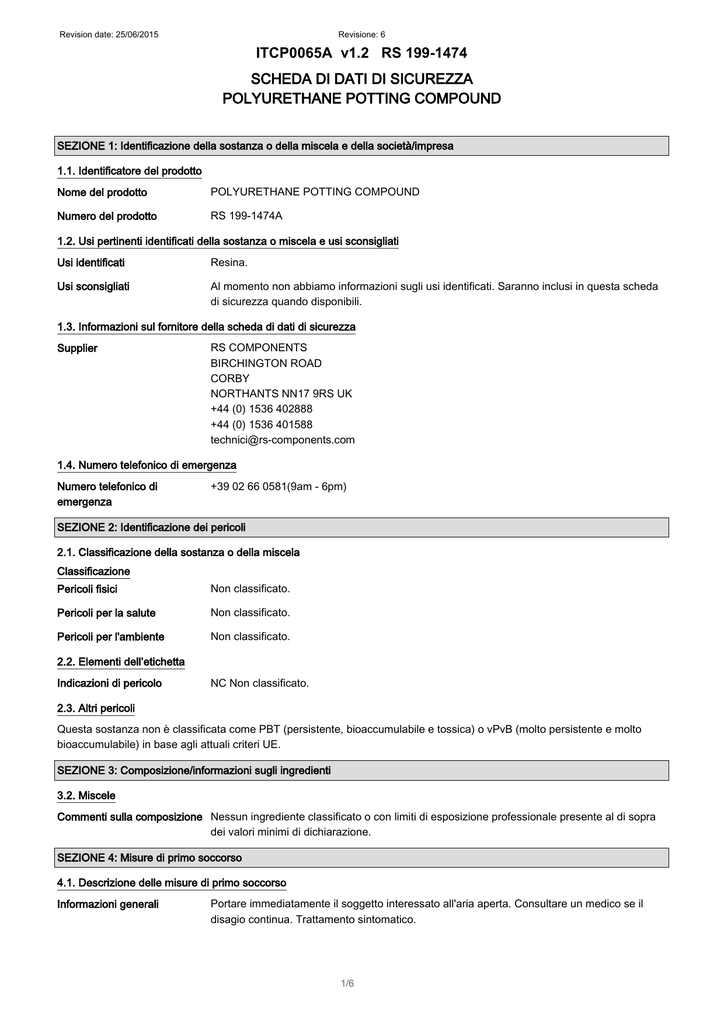 Revision date: 25/06/2015

Revisione: 6

ITCP0065A v1.2 RS 199-1474

SCHEDA DI DATI DI SICUREZZA
POLYURETHANE POTTING COMPOUND

SEZIONE 1: Identificazione della sostanza o della miscela e della società/impresa

1.1. Identificatore del prodotto

Nome del prodotto POLYURETHANE POTTING COMPOUND

Numero del prodotto RS 199-1474A

1.2. Usi pertinenti identificati della sostanza o miscela e usi sconsigliati

Usi identificati Resina.

Usi sconsigliati Al momento non abbiamo informazioni sugli usi identificati. Saranno inclusi in questa scheda di sicurezza quando disponibili.

1.3. Informazioni sul fornitore della scheda di dati di sicurezza

Supplier RS COMPONENTS
BIRCHINGTON ROAD
CORBY
NORTHANTS NN17 9RS UK
+44 (0) 1536 402888
+44 (0) 1536 401588
technici@rs-components.com

1.4. Numero telefonico di emergenza

Numero telefonico di emergenza +39 02 66 0581(9am - 6pm)

SEZIONE 2: Identificazione dei pericoli

2.1. Classificazione della sostanza o della miscela

Classificazione

Pericoli fisici Non classificato.

Pericoli per la salute Non classificato.

Pericoli per l'ambiente Non classificato.

2.2. Elementi dell'etichetta

Indicazioni di pericolo NC Non classificato.

2.3. Altri pericoli

Questa sostanza non è classificata come PBT (persistente, bioaccumulabile e tossica) o vPvB (molto persistente e molto bioaccumulabile) in base agli attuali criteri UE.

SEZIONE 3: Composizione/informazioni sugli ingredienti

3.2. Miscele

Commenti sulla composizione Nessun ingrediente classificato o con limiti di esposizione professionale presente al di sopra dei valori minimi di dichiarazione.

SEZIONE 4: Misure di primo soccorso

4.1. Descrizione delle misure di primo soccorso

Informazioni generali Portare immediatamente il soggetto interessato all'aria aperta. Consultare un medico se il disagio continua. Trattamento sintomatico.

1/6